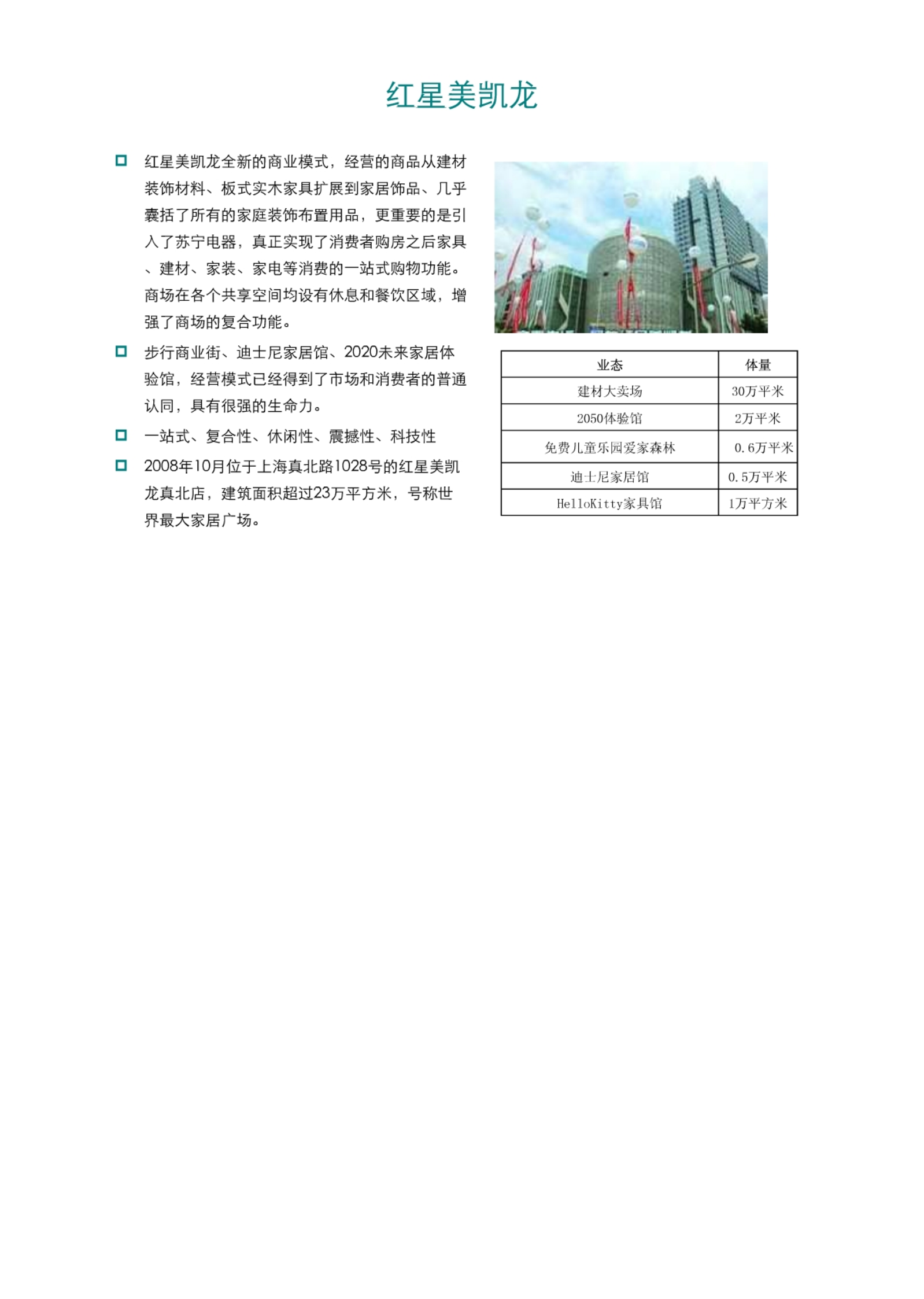 红星美凯龙

红星美凯龙全新的商业模式，经营的商品从建材装饰材料、板式实木家具扩展到家居饰品、几乎囊括了所有的家庭装饰布置用品，更重要的是引入了苏宁电器，真正实现了消费者购房之后家具、建材、家装、家电等消费的一站式购物功能。商场在各个共享空间均设有休息和餐饮区域，增强了商场的复合功能。

步行商业街、迪士尼家居馆、2020未来家居体验馆，经营模式已经得到了市场和消费者的普通认同，具有很强的生命力。

一站式、复合性、休闲性、震撼性、科技性

2008年10月位于上海真北路1028号的红星美凯龙真北店，建筑面积超过23万平方米，号称世界最大家居广场。

| 业态 | 体量 |
|---|---|
| 建材大卖场 | 30万平米 |
| 2050体验馆 | 2万平米 |
| 免费儿童乐园爱家森林 | 0.6万平米 |
| 迪士尼家居馆 | 0.5万平米 |
| HelloKitty家具馆 | 1万平方米 |